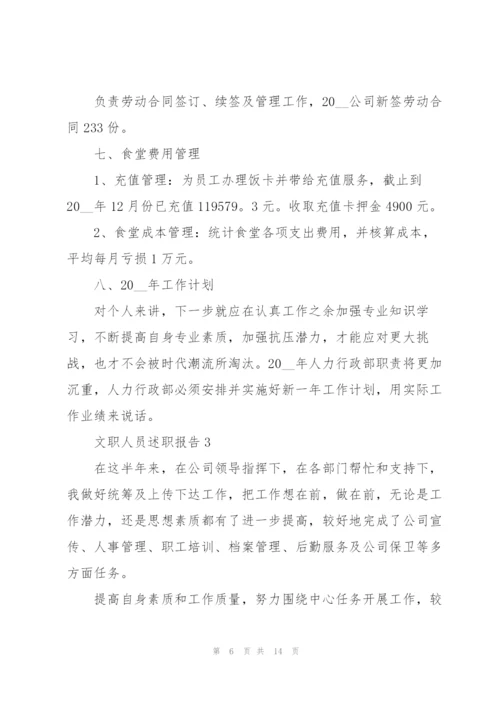 负责劳动合同签订、续签及管理工作，20__公司新签劳动合同 233 份。

七、食堂费用管理

1、充值管理：为员工办理饭卡并带给充值服务，截止到 20__年 12 月份已充值 119579。3 元。收取充值卡押金 4900 元。

2、食堂成本管理：统计食堂各项支出费用，并核算成本，平均每月亏损 1 万元。

八、20__年工作计划

对个人来讲，下一步就应在认真工作之余加强专业知识学习，不断提高自身专业素质，加强抗压潜力，才能应对更大挑战，也才不会被时代潮流所淘汰。20__年人力行政部职责将更加沉重，人力行政部必须安排并实施好新一年工作计划，用实际工作业绩来说话。

文职人员述职报告 3

在这半年来，在公司领导指挥下，在各部门帮忙和支持下，我做好统筹及上传下达工作，把工作想在前，做在前，无论是工作潜力，还是思想素质都有了进一步提高，较好地完成了公司宣传、人事管理、职工培训、档案管理、后勤服务及公司保卫等多方面任务。

提高自身素质和工作质量，努力围绕中心任务开展工作，较

第 6 页 共 14 页